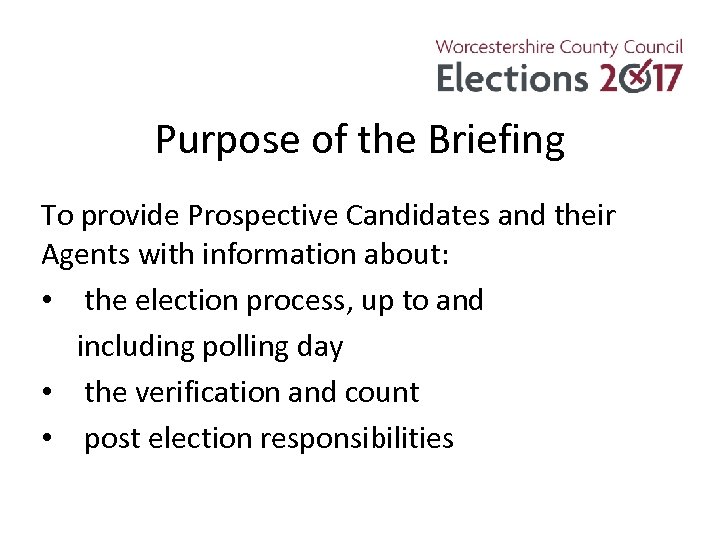 Worcestershire County Council
Elections 2017

Purpose of the Briefing

To provide Prospective Candidates and their Agents with information about:

• the election process, up to and including polling day
• the verification and count
• post election responsibilities